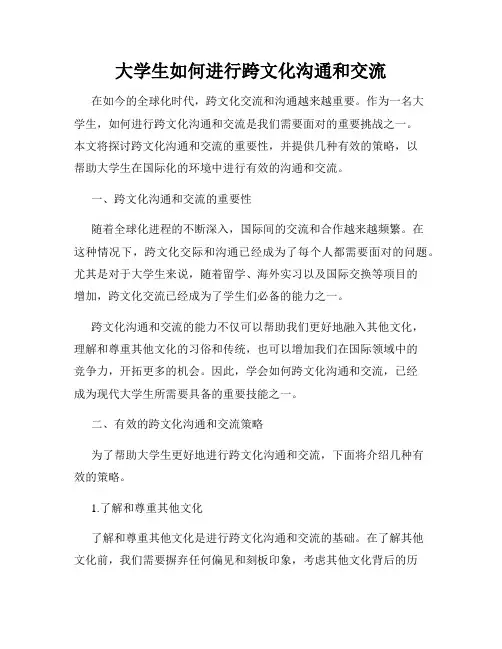 大学生如何进行跨文化沟通和交流

在如今的全球化时代，跨文化交流和沟通越来越重要。作为一名大学生，如何进行跨文化沟通和交流是我们需要面对的重要挑战之一。本文将探讨跨文化沟通和交流的重要性，并提供几种有效的策略，以帮助大学生在国际化的环境中进行有效的沟通和交流。

一、跨文化沟通和交流的重要性

随着全球化进程的不断深入，国际间的交流和合作越来越频繁。在这种情况下，跨文化交际和沟通已经成为了每个人都需要面对的问题。尤其是对于大学生来说，随着留学、海外实习以及国际交换等项目的增加，跨文化交流已经成为了学生们必备的能力之一。

跨文化沟通和交流的能力不仅可以帮助我们更好地融入其他文化，理解和尊重其他文化的习俗和传统，也可以增加我们在国际领域中的竞争力，开拓更多的机会。因此，学会如何跨文化沟通和交流，已经成为现代大学生所需要具备的重要技能之一。

二、有效的跨文化沟通和交流策略

为了帮助大学生更好地进行跨文化沟通和交流，下面将介绍几种有效的策略。

1.了解和尊重其他文化

了解和尊重其他文化是进行跨文化沟通和交流的基础。在了解其他文化前，我们需要摒弃任何偏见和刻板印象，考虑其他文化背后的历